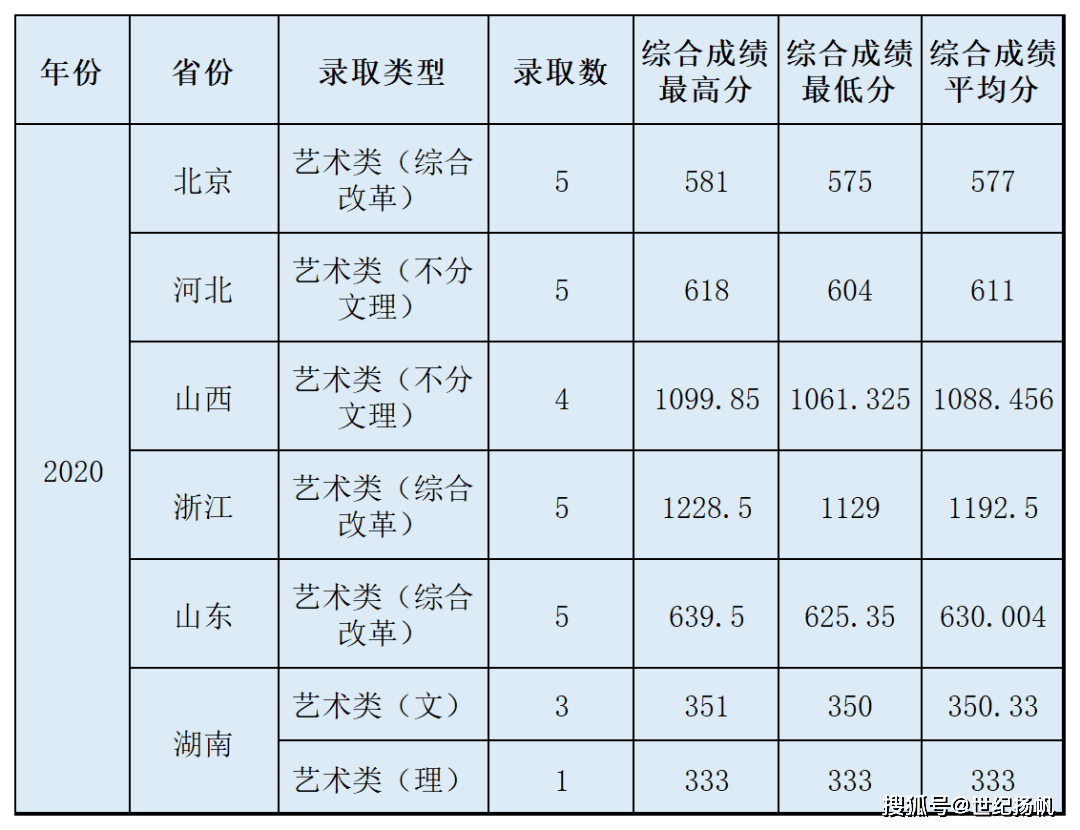 | 年份 | 省份 | 录取类型 | 录取数 | 综合成绩最高分 | 综合成绩最低分 | 综合成绩平均分 |
|---|---|---|---|---|---|---|
| 2020 | 北京 | 艺术类（综合改革） | 5 | 581 | 575 | 577 |
| | 河北 | 艺术类（不分文理） | 5 | 618 | 604 | 611 |
| | 山西 | 艺术类（不分文理） | 4 | 1099.85 | 1061.325 | 1088.456 |
| | 浙江 | 艺术类（综合改革） | 5 | 1228.5 | 1129 | 1192.5 |
| | 山东 | 艺术类（综合改革） | 5 | 639.5 | 625.35 | 630.004 |
| | 湖南 | 艺术类（文） | 3 | 351 | 350 | 350.33 |
| | | 艺术类（理） | 1 | 333 | 333 | 333 |

搜狐号@世纪扬帆